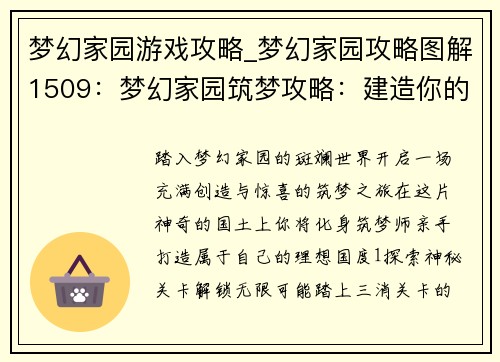 梦幻家园游戏攻略_梦幻家园攻略图解1509：梦幻家园筑梦攻略：建造你的

踏入梦幻家园的斑斓世界开启一场充满创造与惊喜的筑梦之旅在这片神奇的国土上你将化身筑梦师亲手打造属于自己的理想国度1探索神秘关卡解锁无限可能踏上三消关卡的